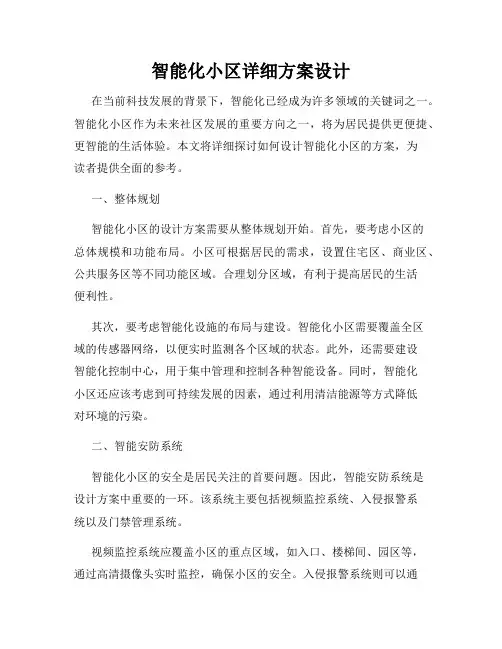 智能化小区详细方案设计

在当前科技发展的背景下，智能化已经成为许多领域的关键词之一。智能化小区作为未来社区发展的重要方向之一，将为居民提供更便捷、更智能的生活体验。本文将详细探讨如何设计智能化小区的方案，为读者提供全面的参考。

一、整体规划

智能化小区的设计方案需要从整体规划开始。首先，要考虑小区的总体规模和功能布局。小区可根据居民的需求，设置住宅区、商业区、公共服务区等不同功能区域。合理划分区域，有利于提高居民的生活便利性。

其次，要考虑智能化设施的布局与建设。智能化小区需要覆盖全区域的传感器网络，以便实时监测各个区域的状态。此外，还需要建设智能化控制中心，用于集中管理和控制各种智能设备。同时，智能化小区还应该考虑到可持续发展的因素，通过利用清洁能源等方式降低对环境的污染。

二、智能安防系统

智能化小区的安全是居民关注的首要问题。因此，智能安防系统是设计方案中重要的一环。该系统主要包括视频监控系统、入侵报警系统以及门禁管理系统。

视频监控系统应覆盖小区的重点区域，如入口、楼梯间、园区等，通过高清摄像头实时监控，确保小区的安全。入侵报警系统则可以通